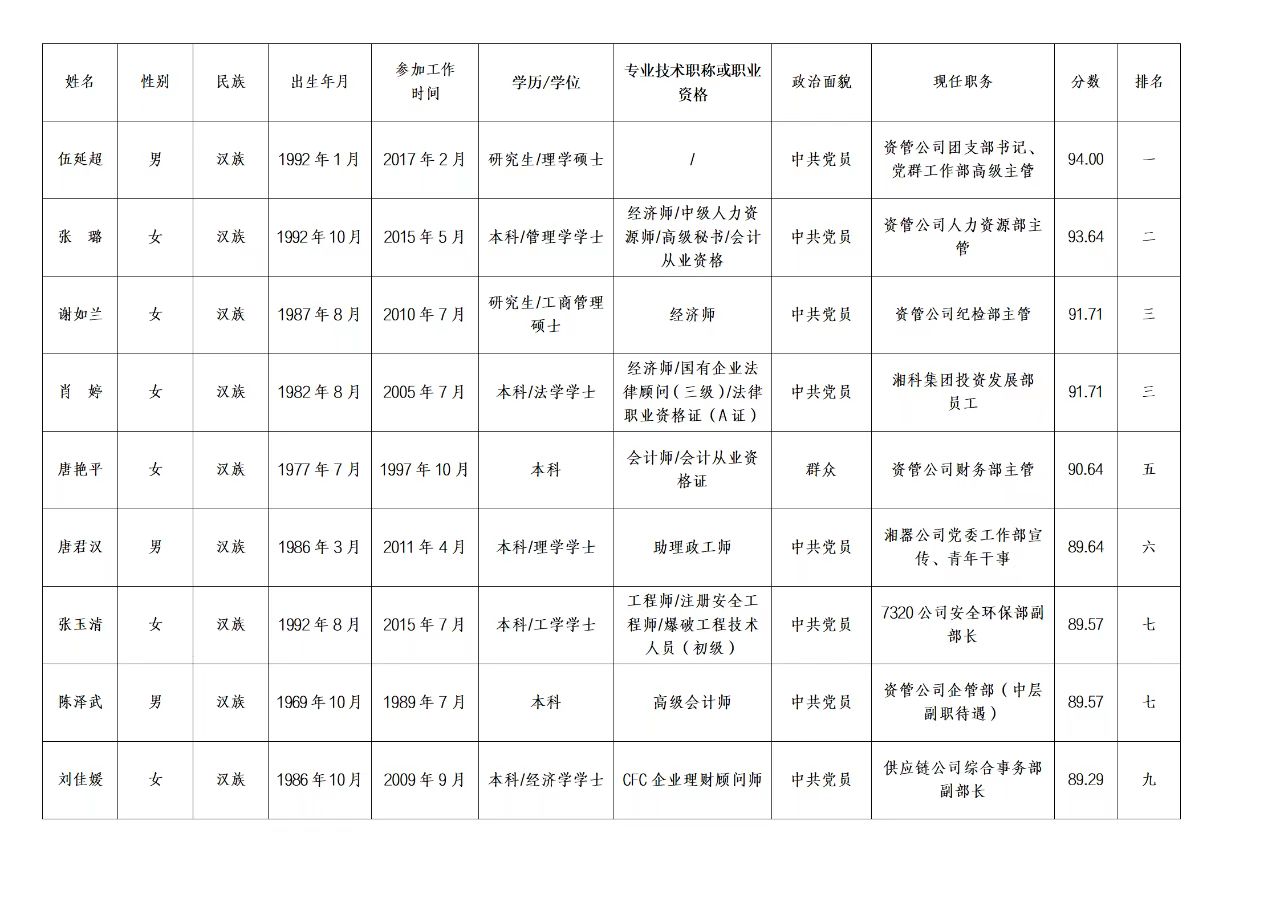 | 姓名 | 性别 | 民族 | 出生年月 | 参加工作时间 | 学历/学位 | 专业技术职称或职业资格 | 政治面貌 | 现任职务 | 分数 | 排名 |
|---|---|---|---|---|---|---|---|---|---|---|
| 伍延超 | 男 | 汉族 | 1992年1月 | 2017年2月 | 研究生/理学硕士 | / | 中共党员 | 资管公司团支部书记、党群工作部高级主管 | 94.00 | 一 |
| 张　璐 | 女 | 汉族 | 1992年10月 | 2015年5月 | 本科/管理学学士 | 经济师/中级人力资源师/高级秘书/会计从业资格 | 中共党员 | 资管公司人力资源部主管 | 93.64 | 二 |
| 谢如兰 | 女 | 汉族 | 1987年8月 | 2010年7月 | 研究生/工商管理硕士 | 经济师 | 中共党员 | 资管公司纪检部主管 | 91.71 | 三 |
| 肖　婷 | 女 | 汉族 | 1982年8月 | 2005年7月 | 本科/法学学士 | 经济师/国有企业法律顾问（三级）/法律职业资格证（A证） | 中共党员 | 湘科集团投资发展部员工 | 91.71 | 三 |
| 唐艳平 | 女 | 汉族 | 1977年7月 | 1997年10月 | 本科 | 会计师/会计从业资格证 | 群众 | 资管公司财务部主管 | 90.64 | 五 |
| 唐君汉 | 男 | 汉族 | 1986年3月 | 2011年4月 | 本科/理学学士 | 助理政工师 | 中共党员 | 湘器公司党委工作部宣传、青年干事 | 89.64 | 六 |
| 张玉清 | 女 | 汉族 | 1992年8月 | 2015年7月 | 本科/工学学士 | 工程师/注册安全工程师/爆破工程技术人员（初级） | 中共党员 | 7320公司安全环保部副部长 | 89.57 | 七 |
| 陈泽武 | 男 | 汉族 | 1969年10月 | 1989年7月 | 本科 | 高级会计师 | 中共党员 | 资管公司企管部（中层副职待遇） | 89.57 | 七 |
| 刘佳媛 | 女 | 汉族 | 1986年10月 | 2009年9月 | 本科/经济学学士 | CFC企业理财顾问师 | 中共党员 | 供应链公司综合事务部副部长 | 89.29 | 九 |